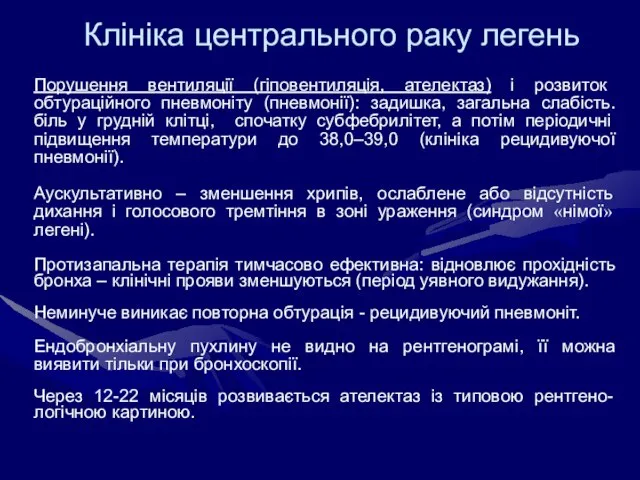 Клініка центрального раку легень

Порушення вентиляції (гіповентиляція, ателектаз) і розвиток обтураційного пневмоніту (пневмонії): задишка, загальна слабість. біль у грудній клітці, спочатку субфебрилітет, а потім періодичні підвищення температури до 38,0–39,0 (клініка рецидивуючої пневмонії).

Аускультативно – зменшення хрипів, ослаблене або відсутність дихання і голосового тремтіння в зоні ураження (синдром «німої» легені).

Протизапальна терапія тимчасово ефективна: відновлює прохідність бронха – клінічні прояви зменшуються (період уявного видужання).

Неминуче виникає повторна обтурація - рецидивуючий пневмоніт.

Ендобронхіальну пухлину не видно на рентгенограмі, її можна виявити тільки при бронхоскопії.

Через 12-22 місяців розвивається ателектаз із типовою рентгенологічною картиною.